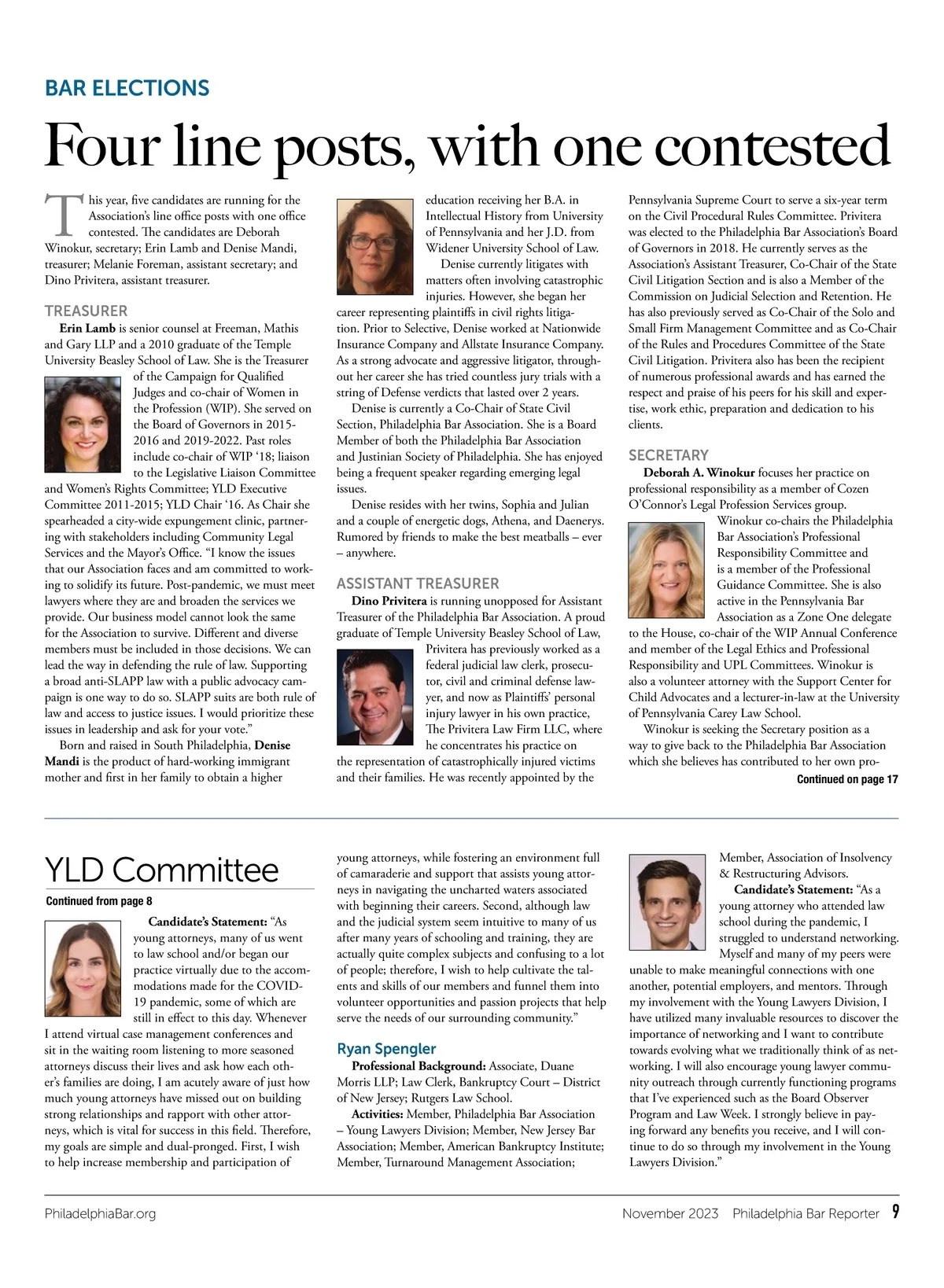 BAR ELECTIONS

Four line posts, with one contested

This year, five candidates are running for the Association's line office posts with one office contested. The candidates are Deborah Winokur, secretary; Erin Lamb and Denise Mandi, treasurer; Melanie Foreman, assistant secretary; and Dino Privitera, assistant treasurer.

TREASURER

Erin Lamb is senior counsel at Freeman, Mathis and Gary LLP and a 2010 graduate of the Temple University Beasley School of Law. She is the Treasurer of the Campaign for Qualified Judges and co-chair of Women in the Profession (WIP). She served on the Board of Governors in 2015-2016 and 2019-2022. Past roles include co-chair of WIP '18; liaison to the Legislative Liaison Committee and Women's Rights Committee; YLD Executive Committee 2011-2015; YLD Chair '16. As Chair she spearheaded a city-wide expungement clinic, partnering with stakeholders including Community Legal Services and the Mayor's Office. "I know the issues that our Association faces and am committed to working to solidify its future. Post-pandemic, we must meet lawyers where they are and broaden the services we provide. Our business model cannot look the same for the Association to survive. Different and diverse members must be included in those decisions. We can lead the way in defending the rule of law. Supporting a broad anti-SLAPP law with a public advocacy campaign is one way to do so. SLAPP suits are both rule of law and access to justice issues. I would prioritize these issues in leadership and ask for your vote."

Born and raised in South Philadelphia, Denise Mandi is the product of hard-working immigrant mother and first in her family to obtain a higher education receiving her B.A. in Intellectual History from University of Pennsylvania and her J.D. from Widener University School of Law.

Denise currently litigates with matters often involving catastrophic injuries. However, she began her career representing plaintiffs in civil rights litigation. Prior to Selective, Denise worked at Nationwide Insurance Company and Allstate Insurance Company. As a strong advocate and aggressive litigator, throughout her career she has tried countless jury trials with a string of Defense verdicts that lasted over 2 years.

Denise is currently a Co-Chair of State Civil Section, Philadelphia Bar Association. She is a Board Member of both the Philadelphia Bar Association and Justinian Society of Philadelphia. She has enjoyed being a frequent speaker regarding emerging legal issues.

Denise resides with her twins, Sophia and Julian and a couple of energetic dogs, Athena, and Daenerys. Rumored by friends to make the best meatballs – ever – anywhere.

ASSISTANT TREASURER

Dino Privitera is running unopposed for Assistant Treasurer of the Philadelphia Bar Association. A proud graduate of Temple University Beasley School of Law, Privitera has previously worked as a federal judicial law clerk, prosecutor, civil and criminal defense lawyer, and now as Plaintiffs' personal injury lawyer in his own practice, The Privitera Law Firm LLC, where he concentrates his practice on the representation of catastrophically injured victims and their families. He was recently appointed by the Pennsylvania Supreme Court to serve a six-year term on the Civil Procedural Rules Committee. Privitera was elected to the Philadelphia Bar Association's Board of Governors in 2018. He currently serves as the Association's Assistant Treasurer, Co-Chair of the State Civil Litigation Section and is also a Member of the Commission on Judicial Selection and Retention. He has also previously served as Co-Chair of the Solo and Small Firm Management Committee and as Co-Chair of the Rules and Procedures Committee of the State Civil Litigation. Privitera also has been the recipient of numerous professional awards and has earned the respect and praise of his peers for his skill and expertise, work ethic, preparation and dedication to his clients.

SECRETARY

Deborah A. Winokur focuses her practice on professional responsibility as a member of Cozen O'Connor's Legal Profession Services group. Winokur co-chairs the Philadelphia Bar Association's Professional Responsibility Committee and is a member of the Professional Guidance Committee. She is also active in the Pennsylvania Bar Association as a Zone One delegate to the House, co-chair of the WIP Annual Conference and member of the Legal Ethics and Professional Responsibility and UPL Committees. Winokur is also a volunteer attorney with the Support Center for Child Advocates and a lecturer-in-law at the University of Pennsylvania Carey Law School.

Winokur is seeking the Secretary position as a way to give back to the Philadelphia Bar Association which she believes has contributed to her own pro-

Continued on page 17

YLD Committee

Continued from page 8

Candidate's Statement: "As young attorneys, many of us went to law school and/or began our practice virtually due to the accommodations made for the COVID-19 pandemic, some of which are still in effect to this day. Whenever I attend virtual case management conferences and sit in the waiting room listening to more seasoned attorneys discuss their lives and ask how each other's families are doing, I am acutely aware of just how much young attorneys have missed out on building strong relationships and rapport with other attorneys, which is vital for success in this field. Therefore, my goals are simple and dual-pronged. First, I wish to help increase membership and participation of young attorneys, while fostering an environment full of camaraderie and support that assists young attorneys in navigating the uncharted waters associated with beginning their careers. Second, although law and the judicial system seem intuitive to many of us after many years of schooling and training, they are actually quite complex subjects and confusing to a lot of people; therefore, I wish to help cultivate the talents and skills of our members and funnel them into volunteer opportunities and passion projects that help serve the needs of our surrounding community."

Ryan Spengler

Professional Background: Associate, Duane Morris LLP; Law Clerk, Bankruptcy Court – District of New Jersey; Rutgers Law School.

Activities: Member, Philadelphia Bar Association – Young Lawyers Division; Member, New Jersey Bar Association; Member, American Bankruptcy Institute; Member, Turnaround Management Association; Member, Association of Insolvency & Restructuring Advisors.

Candidate's Statement: "As a young attorney who attended law school during the pandemic, I struggled to understand networking. Myself and many of my peers were unable to make meaningful connections with one another, potential employers, and mentors. Through my involvement with the Young Lawyers Division, I have utilized many invaluable resources to discover the importance of networking and I want to contribute towards evolving what we traditionally think of as networking. I will also encourage young lawyer community outreach through currently functioning programs that I've experienced such as the Board Observer Program and Law Week. I strongly believe in paying forward any benefits you receive, and I will continue to do so through my involvement in the Young Lawyers Division."

PhiladelphiaBar.org

November 2023 Philadelphia Bar Reporter 9